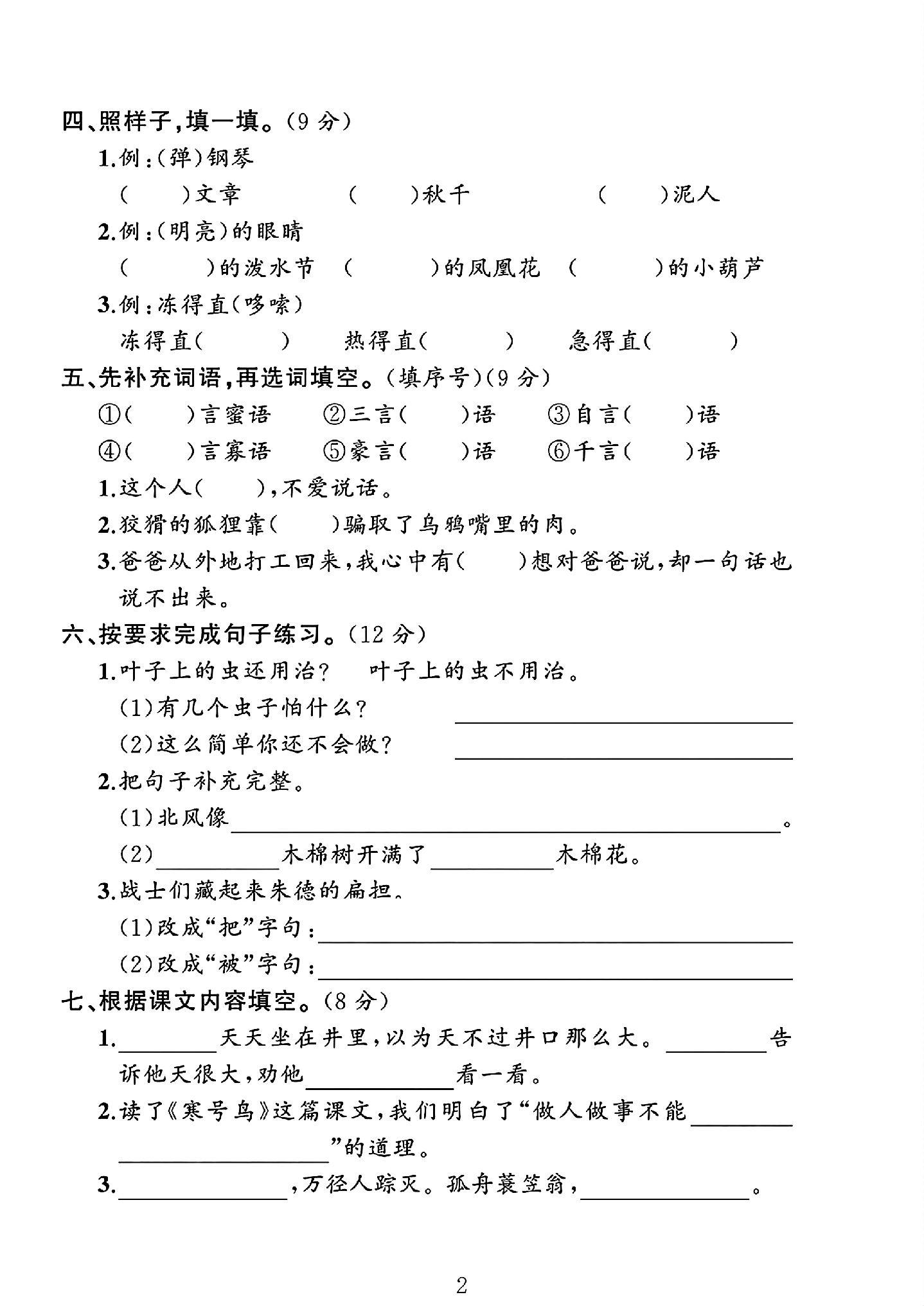 四、照样子,填一填。(9分)

1.例:(弹)钢琴

(　　)文章　　(　　)秋千　　(　　)泥人

2.例:(明亮)的眼睛

(　　)的泼水节　(　　)的凤凰花　(　　)的小葫芦

3.例:冻得直(哆嗦)

冻得直(　　)　热得直(　　)　急得直(　　)

五、先补充词语,再选词填空。(填序号)(9分)

①(　　)言蜜语　②三言(　　)语　③自言(　　)语

④(　　)言寡语　⑤豪言(　　)语　⑥千言(　　)语

1.这个人(　　),不爱说话。

2.狡猾的狐狸靠(　　)骗取了乌鸦嘴里的肉。

3.爸爸从外地打工回来,我心中有(　　)想对爸爸说,却一句话也说不出来。

六、按要求完成句子练习。(12分)

1.叶子上的虫还用治?　叶子上的虫不用治。

(1)有几个虫子怕什么?　____

(2)这么简单你还不会做?　____

2.把句子补充完整。

(1)北风像____。

(2)____木棉树开满了____木棉花。

3.战士们藏起来朱德的扁担。

(1)改成“把”字句:____

(2)改成“被”字句:____

七、根据课文内容填空。(8分)

1.____天天坐在井里,以为天不过井口那么大。____告诉他天很大,劝他____看一看。

2.读了《寒号鸟》这篇课文,我们明白了“做人做事不能____”的道理。

3.____,万径人踪灭。孤舟蓑笠翁,____。

2